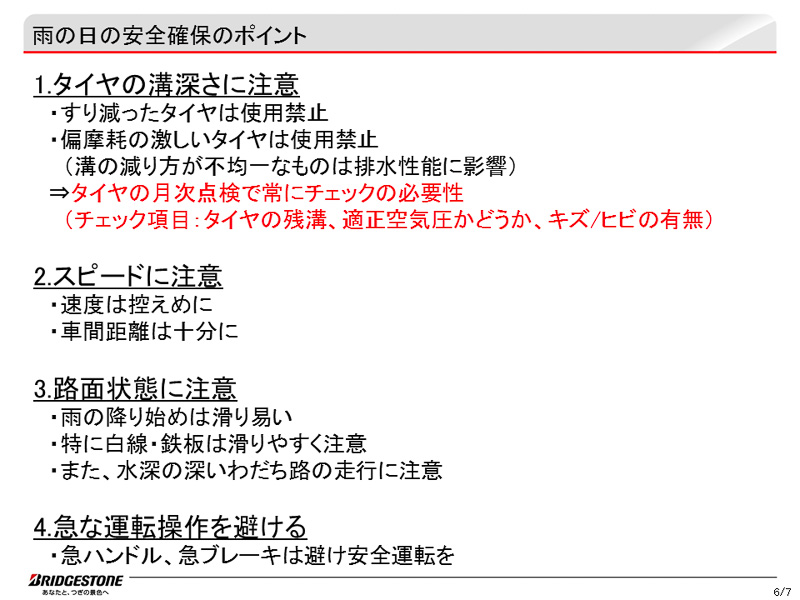 雨の日の安全確保のポイント

1.タイヤの溝深さに注意
・すり減ったタイヤは使用禁止
・偏摩耗の激しいタイヤは使用禁止
（溝の減り方が不均一なものは排水性能に影響）
⇒タイヤの月次点検で常にチェックの必要性
（チェック項目：タイヤの残溝、適正空気圧かどうか、キズ/ヒビの有無）

2.スピードに注意
・速度は控えめに
・車間距離は十分に

3.路面状態に注意
・雨の降り始めは滑り易い
・特に白線・鉄板は滑りやすく注意
・また、水深の深いわだち路の走行に注意

4.急な運転操作を避ける
・急ハンドル、急ブレーキは避け安全運転を

BRIDGESTONE
あなたと、つぎの景色へ

6/7